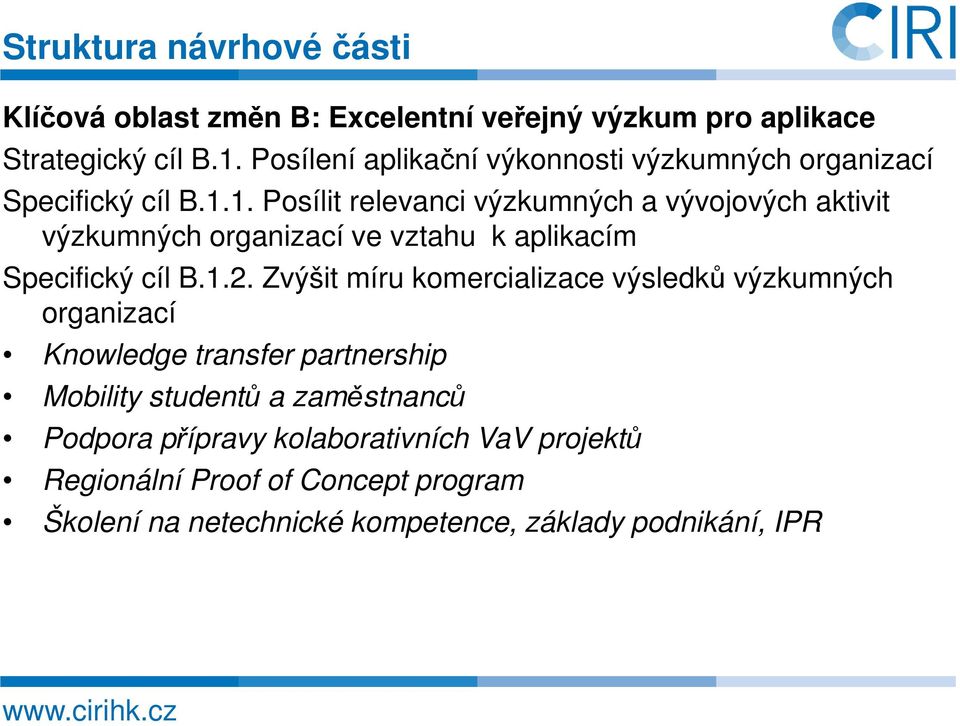 Struktura návrhové části

CIRI

Klíčová oblast změn B: Excelentní veřejný výzkum pro aplikace

Strategický cíl B.1. Posílení aplikační výkonnosti výzkumných organizací

Specifický cíl B.1.1. Posílit relevanci výzkumných a vývojových aktivit výzkumných organizací ve vztahu k aplikacím

Specifický cíl B.1.2. Zvýšit míru komercializace výsledků výzkumných organizací

• Knowledge transfer partnership
• Mobility studentů a zaměstnanců
• Podpora přípravy kolaborativních VaV projektů
• Regionální Proof of Concept program
• Školení na netechnické kompetence, základy podnikání, IPR

www.cirihk.cz